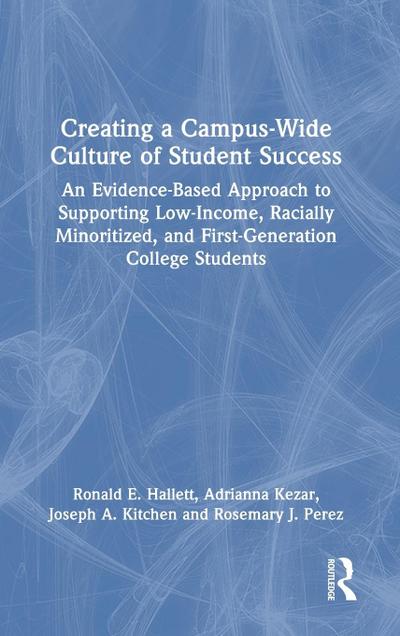 Creating a Campus-Wide Culture of Student Success

An Evidence-Based Approach to Supporting Low-Income, Racially Minoritized, and First-Generation College Students

Ronald E. Hallett, Adrianna Kezar, Joseph A. Kitchen and Rosemary J. Perez

ROUTLEDGE